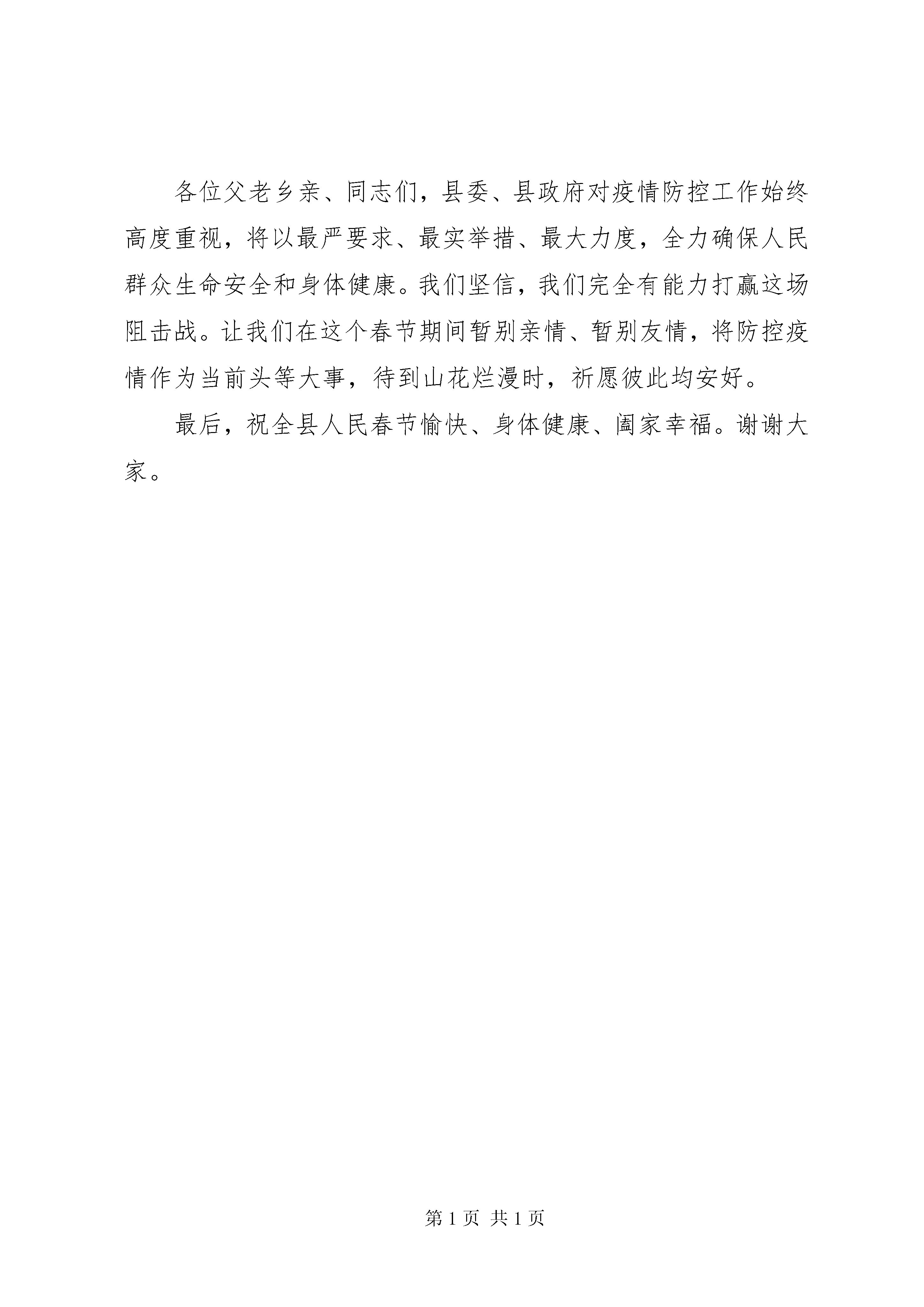 各位父老乡亲、同志们，县委、县政府对疫情防控工作始终高度重视，将以最严要求、最实举措、最大力度，全力确保人民群众生命安全和身体健康。我们坚信，我们完全有能力打赢这场阻击战。让我们在这个春节期间暂别亲情、暂别友情，将防控疫情作为当前头等大事，待到山花烂漫时，祈愿彼此均安好。

最后，祝全县人民春节愉快、身体健康、阖家幸福。谢谢大家。

第 1 页 共 1 页